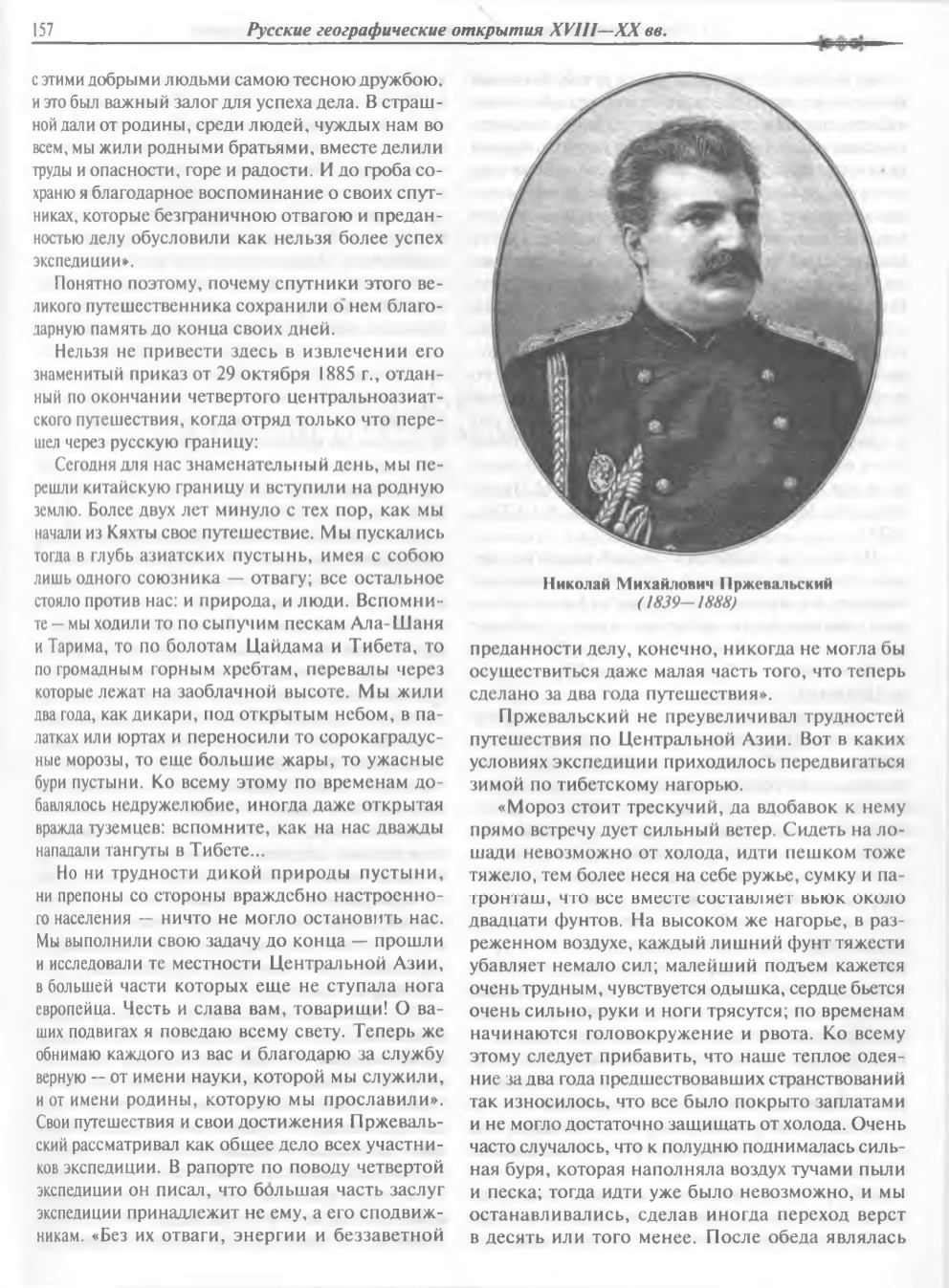 157 Русские географические открытия XVIII—XX вв.

с этими добрыми людьми самою тесною дружбою, и это был важный залог для успеха дела. В страшной дали от родины, среди людей, чуждых нам во всем, мы жили родными братьями, вместе делили труды и опасности, горе и радости. И до гроба сохраню я благодарное воспоминание о своих спутниках, которые безграничною отвагою и преданностью делу обусловили как нельзя более успех экспедиции».

Понятно поэтому, почему спутники этого великого путешественника сохранили о нем благодарную память до конца своих дней.

Нельзя не привести здесь в извлечении его знаменитый приказ от 29 октября 1885 г., отданный по окончании четвертого центральноазиатского путешествия, когда отряд только что перешел через русскую границу:

Сегодня для нас знаменательный день, мы перешли китайскую границу и вступили на родную землю. Более двух лет минуло с тех пор, как мы начали из Кяхты свое путешествие. Мы пускались тогда в глубь азиатских пустынь, имея с собою лишь одного союзника — отвагу; все остальное стояло против нас: и природа, и люди. Вспомните — мы ходили то по сыпучим пескам Ала-Шаня и Тарима, то по болотам Цайдама и Тибета, то по громадным горным хребтам, перевалы через которые лежат на заоблачной высоте. Мы жили два года, как дикари, под открытым небом, в палатках или юртах и переносили то сорокаградусные морозы, то еще большие жары, то ужасные бури пустыни. Ко всему этому по временам добавлялось недружелюбие, иногда даже открытая вражда туземцев: вспомните, как на нас дважды нападали тангуты в Тибете...

Но ни трудности дикой природы пустыни, ни препоны со стороны враждебно настроенного населения — ничто не могло остановить нас. Мы выполнили свою задачу до конца — прошли и исследовали те местности Центральной Азии, в большей части которых еще не ступала нога европейца. Честь и слава вам, товарищи! О ваших подвигах я поведаю всему свету. Теперь же обнимаю каждого из вас и благодарю за службу верную — от имени науки, которой мы служили, и от имени родины, которую мы прославили». Свои путешествия и свои достижения Пржевальский рассматривал как общее дело всех участников экспедиции. В рапорте по поводу четвертой экспедиции он писал, что бо́льшая часть заслуг экспедиции принадлежит не ему, а его сподвижникам. «Без их отваги, энергии и беззаветной

Николай Михайлович Пржевальский
(1839—1888)

преданности делу, конечно, никогда не могла бы осуществиться даже малая часть того, что теперь сделано за два года путешествия».

Пржевальский не преувеличивал трудностей путешествия по Центральной Азии. Вот в каких условиях экспедиции приходилось передвигаться зимой по тибетскому нагорью.

«Мороз стоит трескучий, да вдобавок к нему прямо встречу дует сильный ветер. Сидеть на лошади невозможно от холода, идти пешком тоже тяжело, тем более неся на себе ружье, сумку и патронташ, что все вместе составляет вьюк около двадцати фунтов. На высоком же нагорье, в разреженном воздухе, каждый лишний фунт тяжести убавляет немало сил; малейший подъем кажется очень трудным, чувствуется одышка, сердце бьется очень сильно, руки и ноги трясутся; по временам начинаются головокружение и рвота. Ко всему этому следует прибавить, что наше теплое одеяние за два года предшествовавших странствований так износилось, что все было покрыто заплатами и не могло достаточно защищать от холода. Очень часто случалось, что к полудню поднималась сильная буря, которая наполняла воздух тучами пыли и песка; тогда идти уже было невозможно, и мы останавливались, сделав иногда переход верст в десять или того менее. После обеда являлась